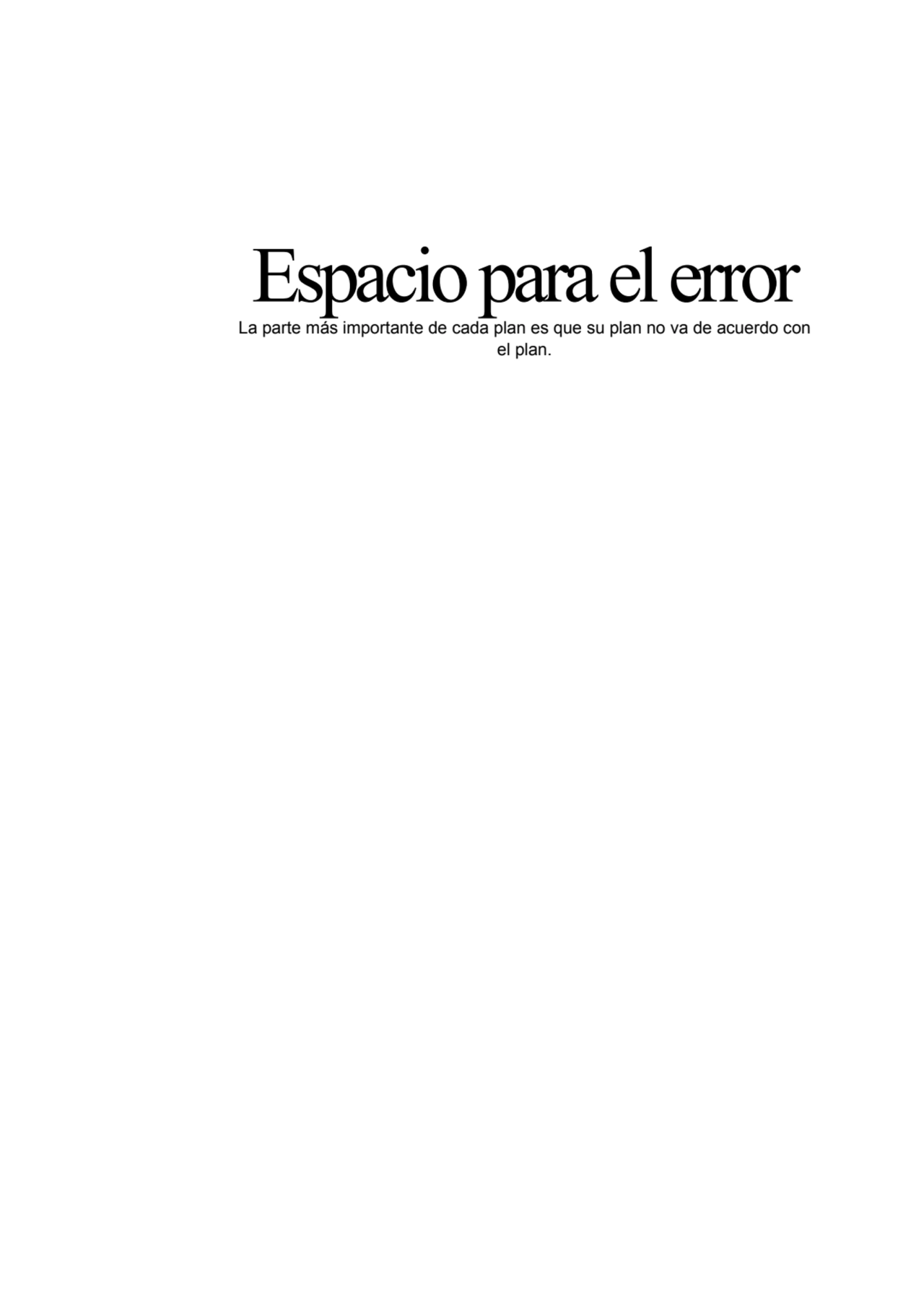 Espacio para el error

La parte más importante de cada plan es que su plan no va de acuerdo con el plan.